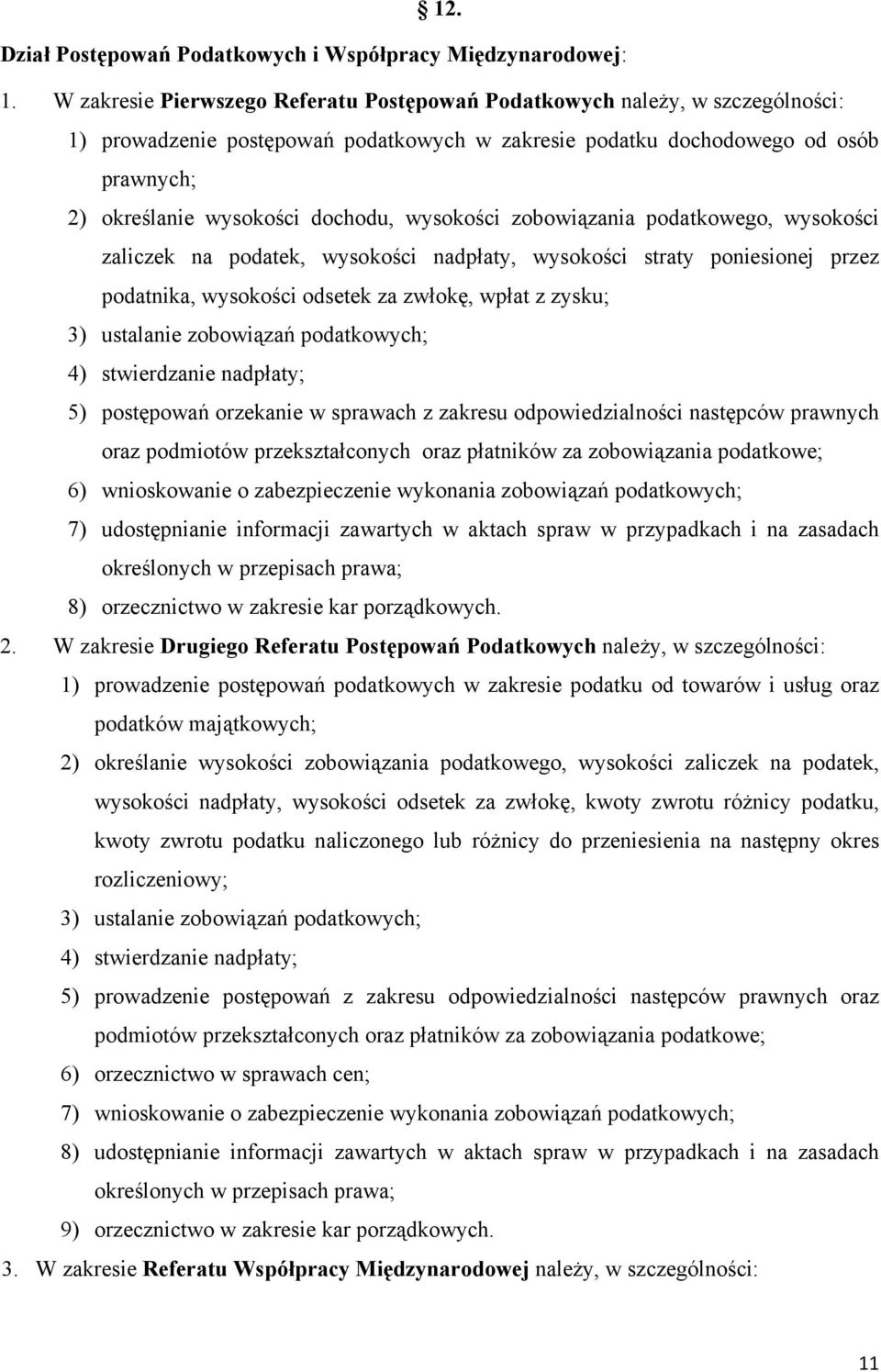 § 12.

Dział Postępowań Podatkowych i Współpracy Międzynarodowej:

1. W zakresie Pierwszego Referatu Postępowań Podatkowych należy, w szczególności:

1) prowadzenie postępowań podatkowych w zakresie podatku dochodowego od osób prawnych;

2) określanie wysokości dochodu, wysokości zobowiązania podatkowego, wysokości zaliczek na podatek, wysokości nadpłaty, wysokości straty poniesionej przez podatnika, wysokości odsetek za zwłokę, wpłat z zysku;

3) ustalanie zobowiązań podatkowych;

4) stwierdzanie nadpłaty;

5) postępowań orzekanie w sprawach z zakresu odpowiedzialności następców prawnych oraz podmiotów przekształconych oraz płatników za zobowiązania podatkowe;

6) wnioskowanie o zabezpieczenie wykonania zobowiązań podatkowych;

7) udostępnianie informacji zawartych w aktach spraw w przypadkach i na zasadach określonych w przepisach prawa;

8) orzecznictwo w zakresie kar porządkowych.

2. W zakresie Drugiego Referatu Postępowań Podatkowych należy, w szczególności:

1) prowadzenie postępowań podatkowych w zakresie podatku od towarów i usług oraz podatków majątkowych;

2) określanie wysokości zobowiązania podatkowego, wysokości zaliczek na podatek, wysokości nadpłaty, wysokości odsetek za zwłokę, kwoty zwrotu różnicy podatku, kwoty zwrotu podatku naliczonego lub różnicy do przeniesienia na następny okres rozliczeniowy;

3) ustalanie zobowiązań podatkowych;

4) stwierdzanie nadpłaty;

5) prowadzenie postępowań z zakresu odpowiedzialności następców prawnych oraz podmiotów przekształconych oraz płatników za zobowiązania podatkowe;

6) orzecznictwo w sprawach cen;

7) wnioskowanie o zabezpieczenie wykonania zobowiązań podatkowych;

8) udostępnianie informacji zawartych w aktach spraw w przypadkach i na zasadach określonych w przepisach prawa;

9) orzecznictwo w zakresie kar porządkowych.

3. W zakresie Referatu Współpracy Międzynarodowej należy, w szczególności:

11